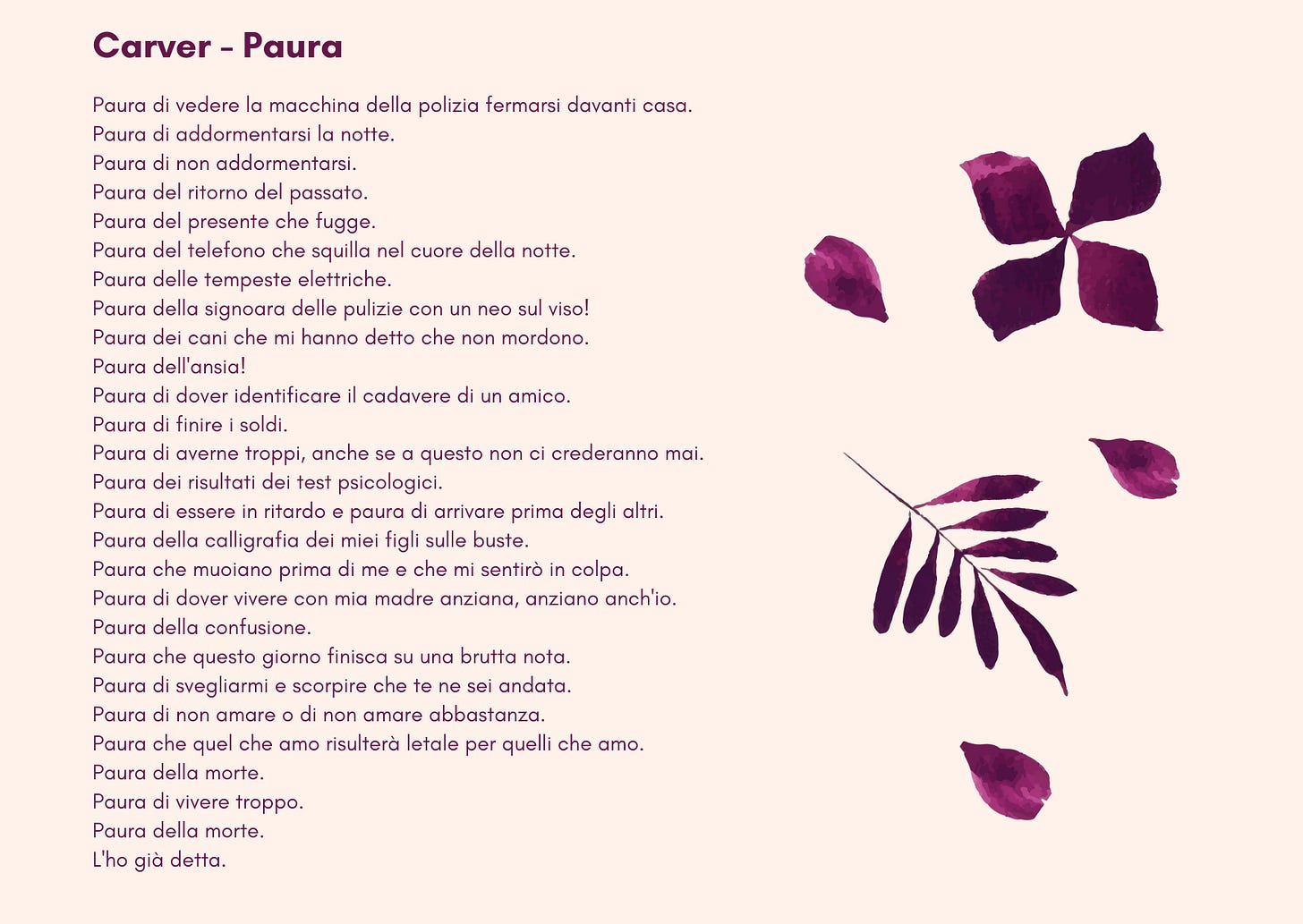 Carver - Paura

Paura di vedere la macchina della polizia fermarsi davanti casa.
Paura di addormentarsi la notte.
Paura di non addormentarsi.
Paura del ritorno del passato.
Paura del presente che fugge.
Paura del telefono che squilla nel cuore della notte.
Paura delle tempeste elettriche.
Paura della signoara delle pulizie con un neo sul viso!
Paura dei cani che mi hanno detto che non mordono.
Paura dell'ansia!
Paura di dover identificare il cadavere di un amico.
Paura di finire i soldi.
Paura di averne troppi, anche se a questo non ci crederanno mai.
Paura dei risultati dei test psicologici.
Paura di essere in ritardo e paura di arrivare prima degli altri.
Paura della calligrafia dei miei figli sulle buste.
Paura che muoiano prima di me e che mi sentirò in colpa.
Paura di dover vivere con mia madre anziana, anziano anch'io.
Paura della confusione.
Paura che questo giorno finisca su una brutta nota.
Paura di svegliarmi e scorpire che te ne sei andata.
Paura di non amare o di non amare abbastanza.
Paura che quel che amo risulterà letale per quelli che amo.
Paura della morte.
Paura di vivere troppo.
Paura della morte.
L'ho già detta.